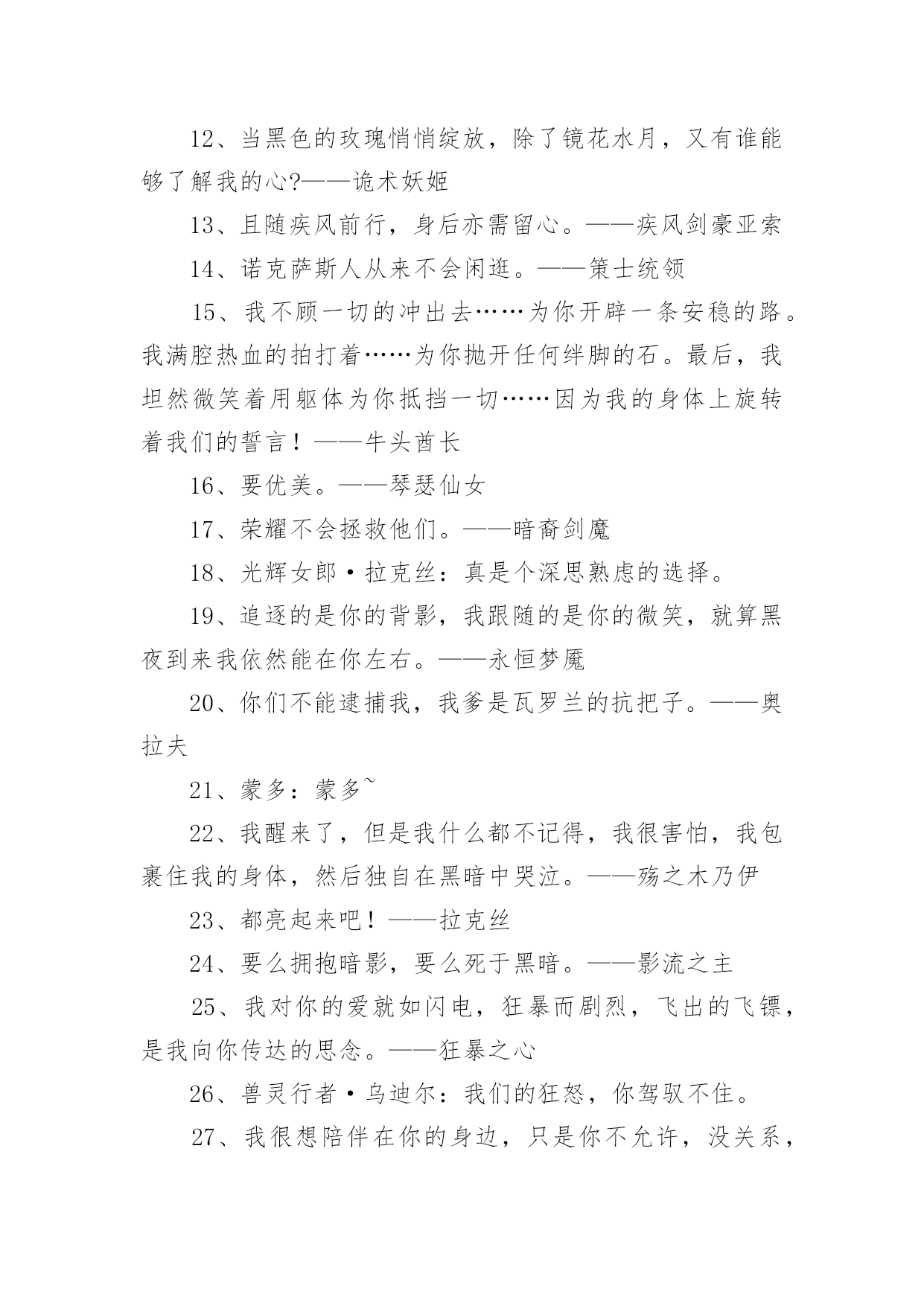 12、当黑色的玫瑰悄悄绽放，除了镜花水月，又有谁能够了解我的心?——诡术妖姬

13、且随疾风前行，身后亦需留心。——疾风剑豪亚索

14、诺克萨斯人从来不会闲逛。——策士统领

15、我不顾一切的冲出去……为你开辟一条安稳的路。我满腔热血的拍打着……为你抛开任何绊脚的石。最后，我坦然微笑着用躯体为你抵挡一切……因为我的身体上旋转着我们的誓言！——牛头酋长

16、要优美。——琴瑟仙女

17、荣耀不会拯救他们。——暗裔剑魔

18、光辉女郎·拉克丝：真是个深思熟虑的选择。

19、追逐的是你的背影，我跟随的是你的微笑，就算黑夜到来我依然能在你左右。——永恒梦魇

20、你们不能逮捕我，我爹是瓦罗兰的抗把子。——奥拉夫

21、蒙多：蒙多~

22、我醒来了，但是我什么都不记得，我很害怕，我包裹住我的身体，然后独自在黑暗中哭泣。——殇之木乃伊

23、都亮起来吧！——拉克丝

24、要么拥抱暗影，要么死于黑暗。——影流之主

25、我对你的爱就如闪电，狂暴而剧烈，飞出的飞镖，是我向你传达的思念。——狂暴之心

26、兽灵行者·乌迪尔：我们的狂怒，你驾驭不住。

27、我很想陪伴在你的身边，只是你不允许，没关系，